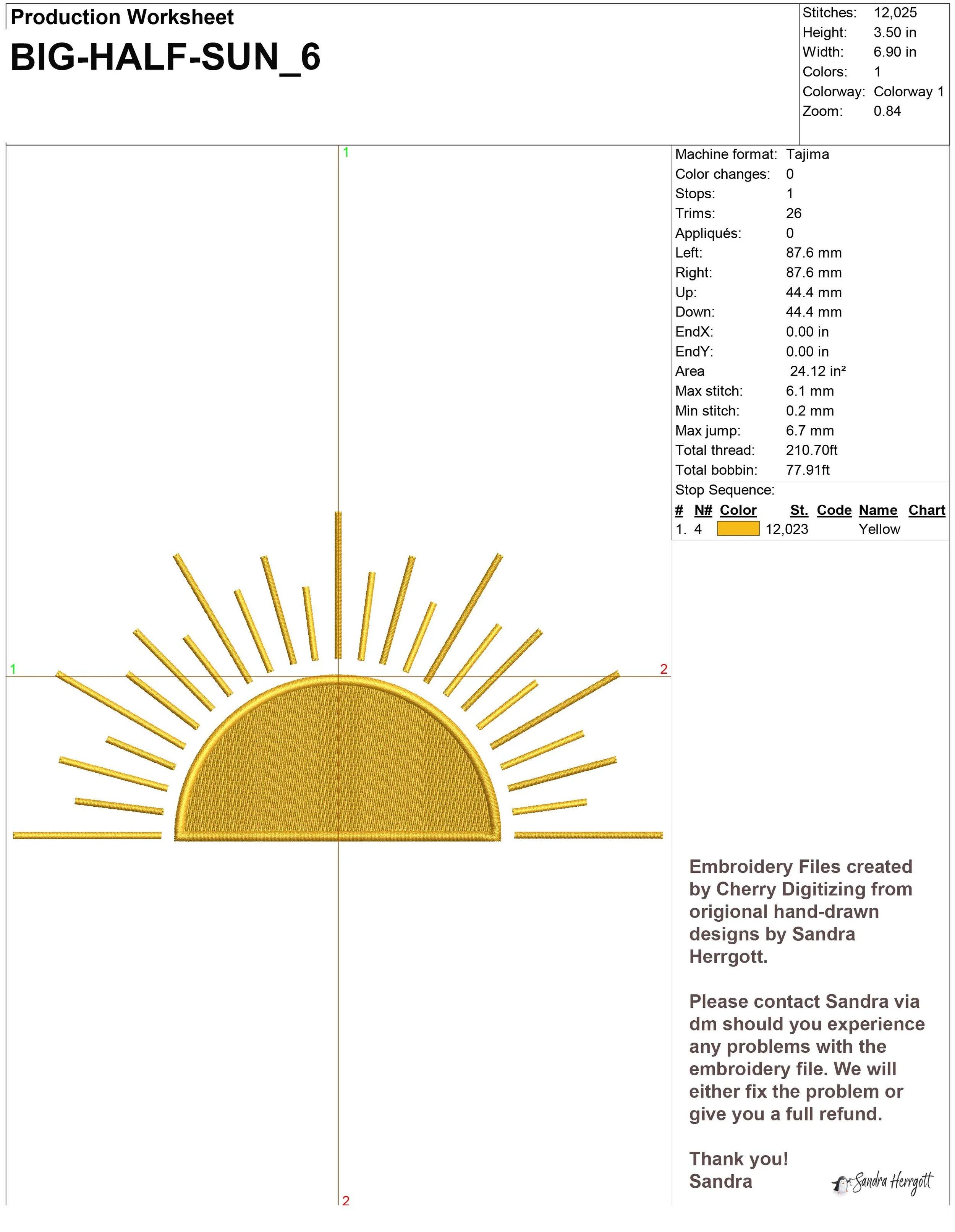 Production Worksheet
BIG-HALF-SUN_6

| Stitches: | 12,025 |
|---|---|
| Height: | 3.50 in |
| Width: | 6.90 in |
| Colors: | 1 |
| Colorway: | Colorway 1 |
| Zoom: | 0.84 |

1
1
2
2

| Machine format: | Tajima |
|---|---|
| Color changes: | 0 |
| Stops: | 1 |
| Trims: | 26 |
| Appliqués: | 0 |
| Left: | 87.6 mm |
| Right: | 87.6 mm |
| Up: | 44.4 mm |
| Down: | 44.4 mm |
| EndX: | 0.00 in |
| EndY: | 0.00 in |
| Area | 24.12 in² |
| Max stitch: | 6.1 mm |
| Min stitch: | 0.2 mm |
| Max jump: | 6.7 mm |
| Total thread: | 210.70ft |
| Total bobbin: | 77.91ft |

Stop Sequence:

| # | N# | Color | St. | Code | Name | Chart |
|---|---|---|---|---|---|---|
| 1. | 4 | | 12,023 | | Yellow | |

Embroidery Files created by Cherry Digitizing from origional hand-drawn designs by Sandra Herrgott.

Please contact Sandra via dm should you experience any problems with the embroidery file. We will either fix the problem or give you a full refund.

Thank you!
Sandra

Sandra Herrgott